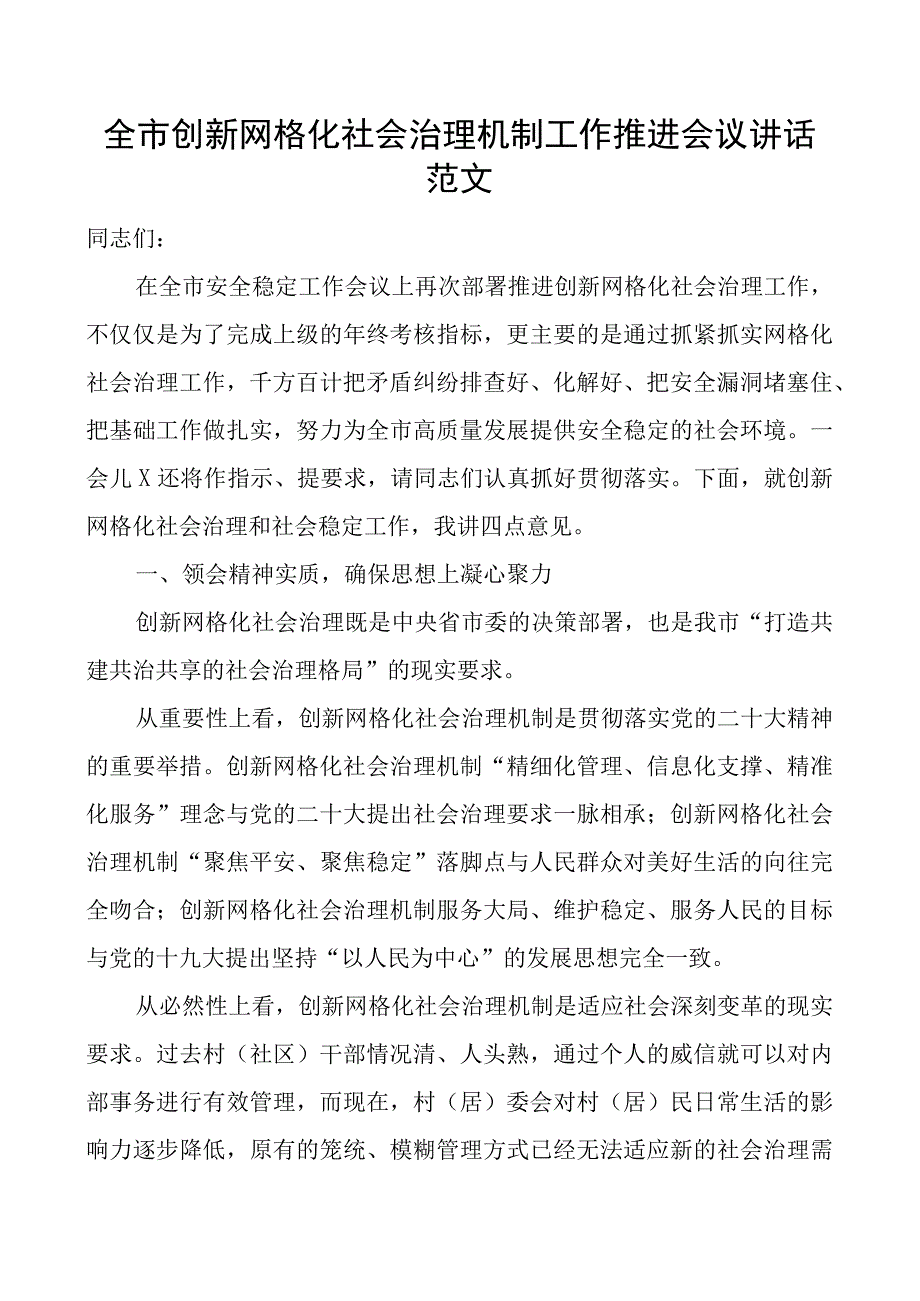 全市创新网格化社会治理机制工作推进会议讲话范文

同志们：

在全市安全稳定工作会议上再次部署推进创新网格化社会治理工作，不仅仅是为了完成上级的年终考核指标，更主要的是通过抓紧抓实网格化社会治理工作，千方百计把矛盾纠纷排查好、化解好、把安全漏洞堵塞住、把基础工作做扎实，努力为全市高质量发展提供安全稳定的社会环境。一会儿X还将作指示、提要求，请同志们认真抓好贯彻落实。下面，就创新网格化社会治理和社会稳定工作，我讲四点意见。

一、领会精神实质，确保思想上凝心聚力

创新网格化社会治理既是中央省市委的决策部署，也是我市“打造共建共治共享的社会治理格局”的现实要求。

从重要性上看，创新网格化社会治理机制是贯彻落实党的二十大精神的重要举措。创新网格化社会治理机制“精细化管理、信息化支撑、精准化服务”理念与党的二十大提出社会治理要求一脉相承；创新网格化社会治理机制“聚焦平安、聚焦稳定”落脚点与人民群众对美好生活的向往完全吻合；创新网格化社会治理机制服务大局、维护稳定、服务人民的目标与党的十九大提出坚持“以人民为中心”的发展思想完全一致。

从必然性上看，创新网格化社会治理机制是适应社会深刻变革的现实要求。过去村（社区）干部情况清、人头熟，通过个人的威信就可以对内部事务进行有效管理，而现在，村（居）委会对村（居）民日常生活的影响力逐步降低，原有的笼统、模糊管理方式已经无法适应新的社会治理需